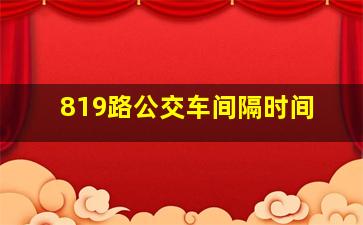 819路公交车间隔时间